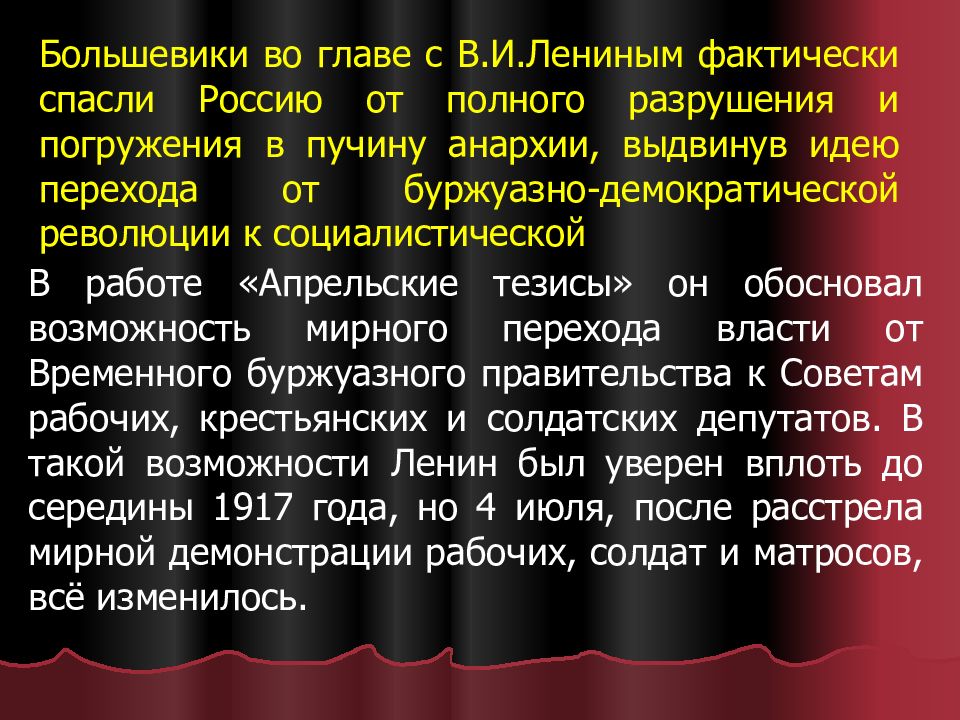 Большевики во главе с В.И.Лениным фактически спасли Россию от полного разрушения и погружения в пучину анархии, выдвинув идею перехода от буржуазно-демократической революции к социалистической

В работе «Апрельские тезисы» он обосновал возможность мирного перехода власти от Временного буржуазного правительства к Советам рабочих, крестьянских и солдатских депутатов. В такой возможности Ленин был уверен вплоть до середины 1917 года, но 4 июля, после расстрела мирной демонстрации рабочих, солдат и матросов, всё изменилось.